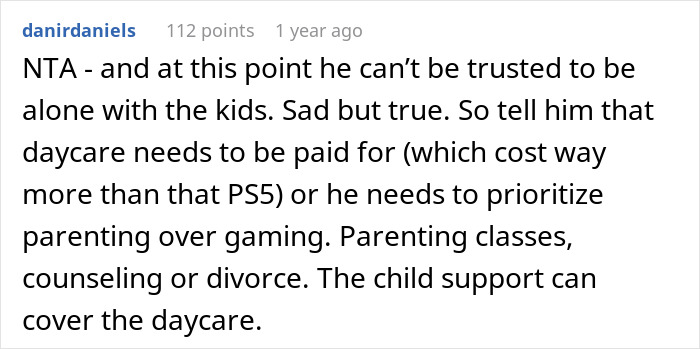 danirdaniels 112 points 1 year ago

NTA - and at this point he can’t be trusted to be alone with the kids. Sad but true. So tell him that daycare needs to be paid for (which cost way more than that PS5) or he needs to prioritize parenting over gaming. Parenting classes, counseling or divorce. The child support can cover the daycare.